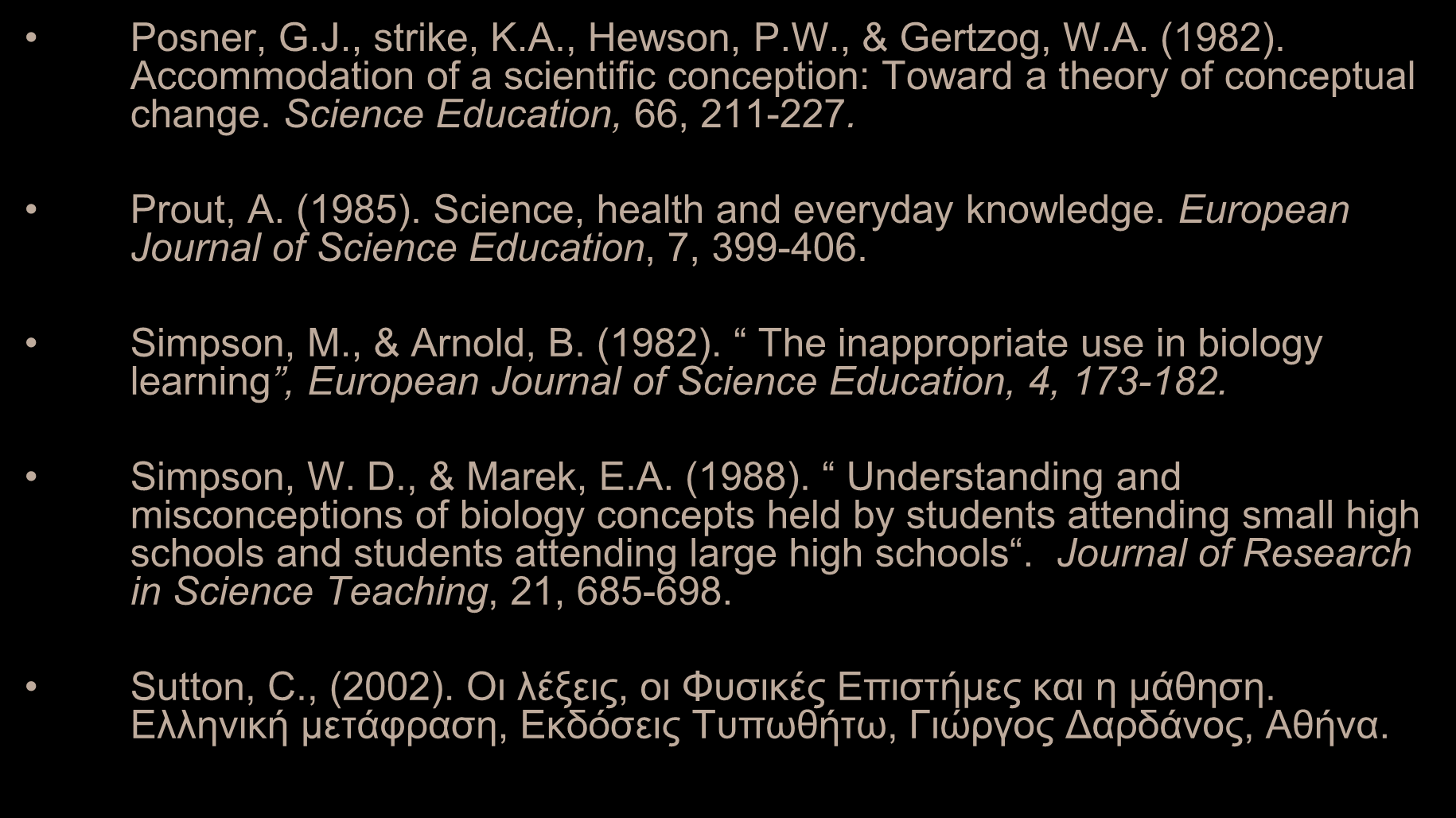 • Posner, G.J., strike, K.A., Hewson, P.W., & Gertzog, W.A. (1982). Accommodation of a scientific conception: Toward a theory of conceptual change. Science Education, 66, 211-227.

• Prout, A. (1985). Science, health and everyday knowledge. European Journal of Science Education, 7, 399-406.

• Simpson, M., & Arnold, B. (1982). “ The inappropriate use in biology learning”, European Journal of Science Education, 4, 173-182.

• Simpson, W. D., & Marek, E.A. (1988). “ Understanding and misconceptions of biology concepts held by students attending small high schools and students attending large high schools“. Journal of Research in Science Teaching, 21, 685-698.

• Sutton, C., (2002). Οι λέξεις, οι Φυσικές Επιστήμες και η μάθηση. Ελληνική μετάφραση, Εκδόσεις Τυπωθήτω, Γιώργος Δαρδάνος, Αθήνα.